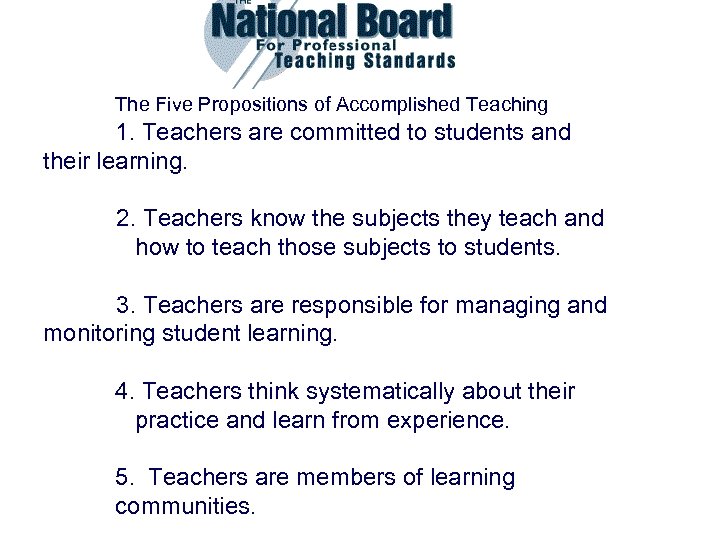 THE
National Board
For Professional
Teaching Standards

The Five Propositions of Accomplished Teaching

1. Teachers are committed to students and their learning.

2. Teachers know the subjects they teach and how to teach those subjects to students.

3. Teachers are responsible for managing and monitoring student learning.

4. Teachers think systematically about their practice and learn from experience.

5. Teachers are members of learning communities.